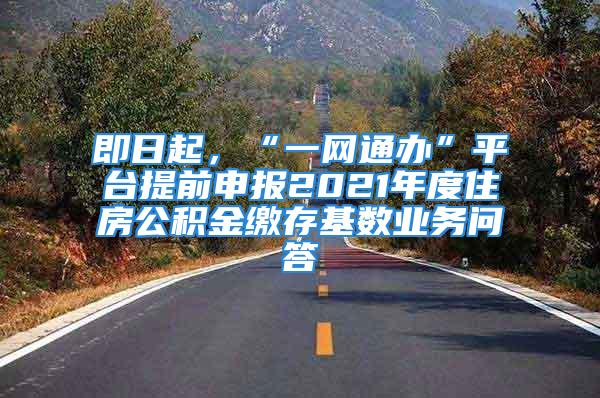 即日起，“一网通办”平台提前申报2021年度住房公积金缴存基数业务问答